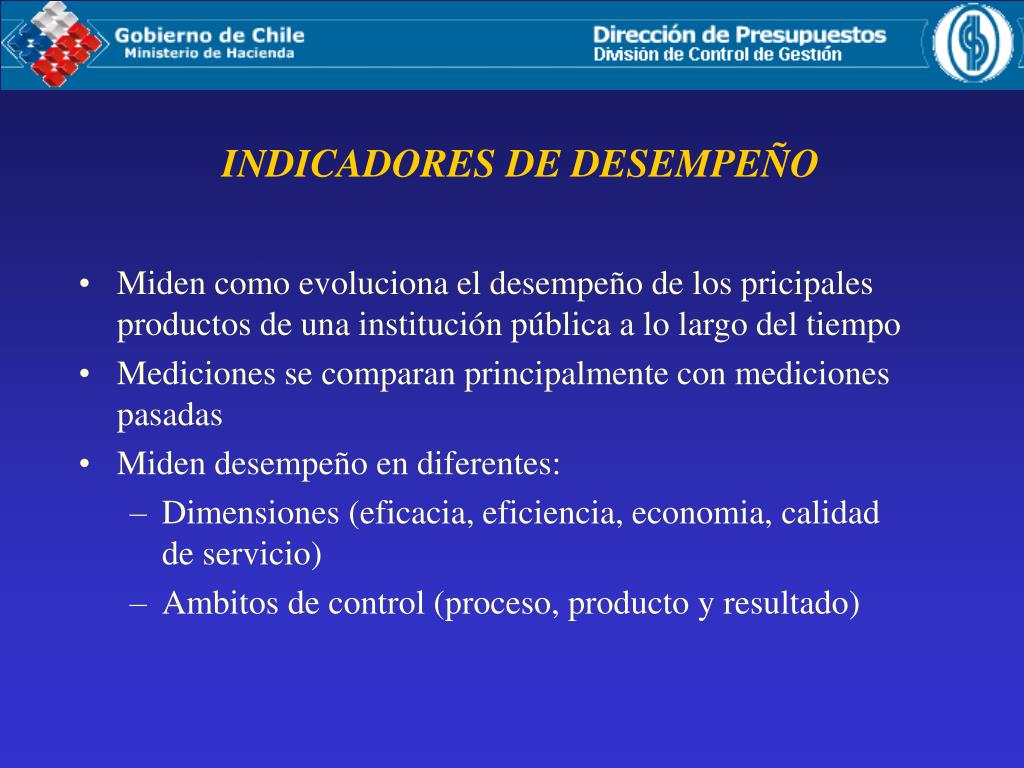 Gobierno de Chile
Ministerio de Hacienda

Dirección de Presupuestos
División de Control de Gestión

INDICADORES DE DESEMPEÑO

• Miden como evoluciona el desempeño de los pricipales productos de una institución pública a lo largo del tiempo
• Mediciones se comparan principalmente con mediciones pasadas
• Miden desempeño en diferentes:
– Dimensiones (eficacia, eficiencia, economia, calidad de servicio)
– Ambitos de control (proceso, producto y resultado)